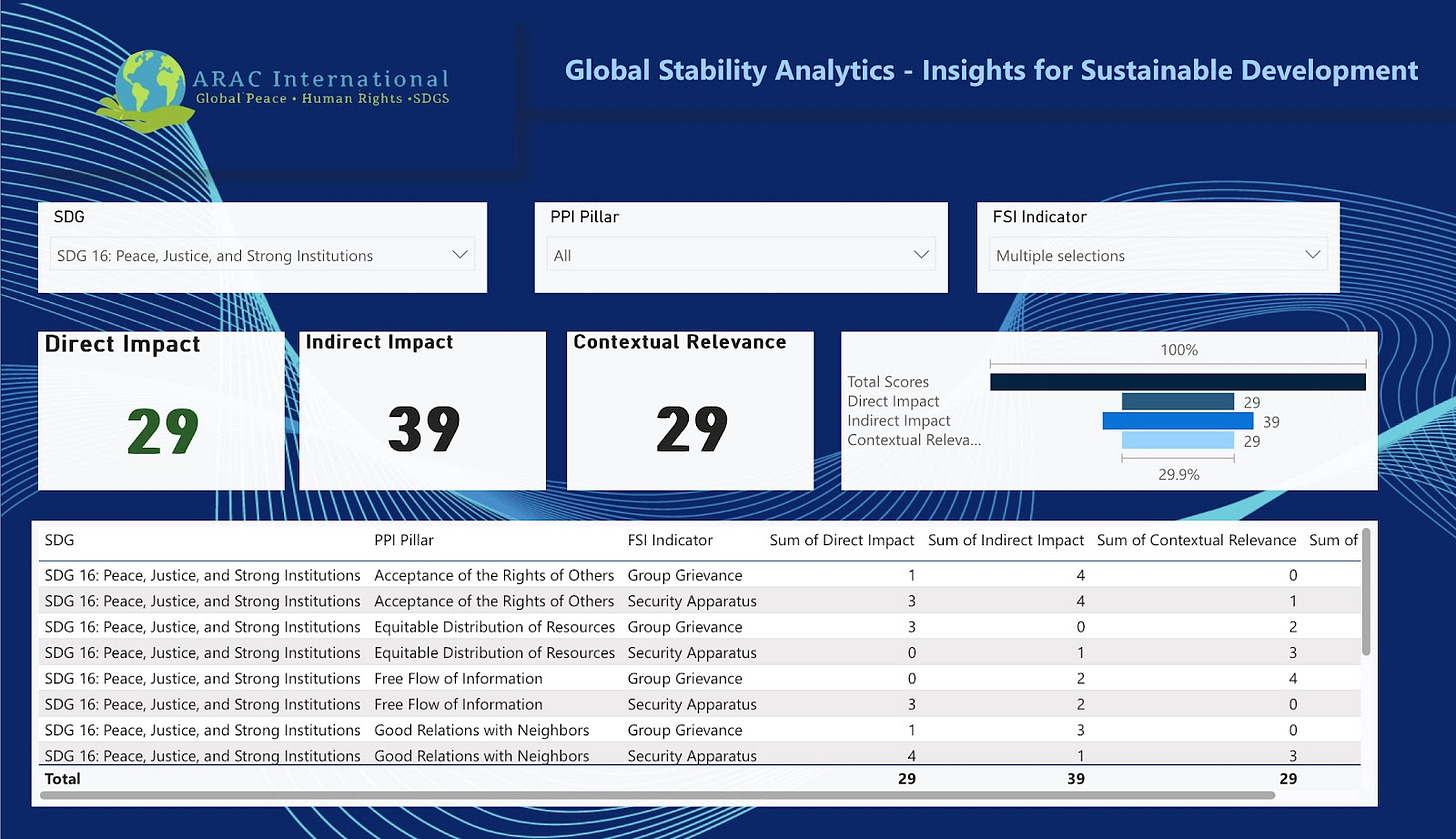 ARAC International
Global Peace • Human Rights •SDGS

Global Stability Analytics - Insights for Sustainable Development

SDG
SDG 16: Peace, Justice, and Strong Institutions

PPI Pillar
All

FSI Indicator
Multiple selections

Direct Impact
29

Indirect Impact
39

Contextual Relevance
29

100%
Total Scores
Direct Impact 29
Indirect Impact 39
Contextual Releva... 29
29.9%

| SDG | PPI Pillar | FSI Indicator | Sum of Direct Impact | Sum of Indirect Impact | Sum of Contextual Relevance | Sum of |
|---|---|---|---|---|---|---|
| SDG 16: Peace, Justice, and Strong Institutions | Acceptance of the Rights of Others | Group Grievance | 1 | 4 | 0 | |
| SDG 16: Peace, Justice, and Strong Institutions | Acceptance of the Rights of Others | Security Apparatus | 3 | 4 | 1 | |
| SDG 16: Peace, Justice, and Strong Institutions | Equitable Distribution of Resources | Group Grievance | 3 | 0 | 2 | |
| SDG 16: Peace, Justice, and Strong Institutions | Equitable Distribution of Resources | Security Apparatus | 0 | 1 | 3 | |
| SDG 16: Peace, Justice, and Strong Institutions | Free Flow of Information | Group Grievance | 0 | 2 | 4 | |
| SDG 16: Peace, Justice, and Strong Institutions | Free Flow of Information | Security Apparatus | 3 | 2 | 0 | |
| SDG 16: Peace, Justice, and Strong Institutions | Good Relations with Neighbors | Group Grievance | 1 | 3 | 0 | |
| SDG 16: Peace, Justice, and Strong Institutions | Good Relations with Neighbors | Security Apparatus | 4 | 1 | 3 | |
| Total | | | 29 | 39 | 29 | |